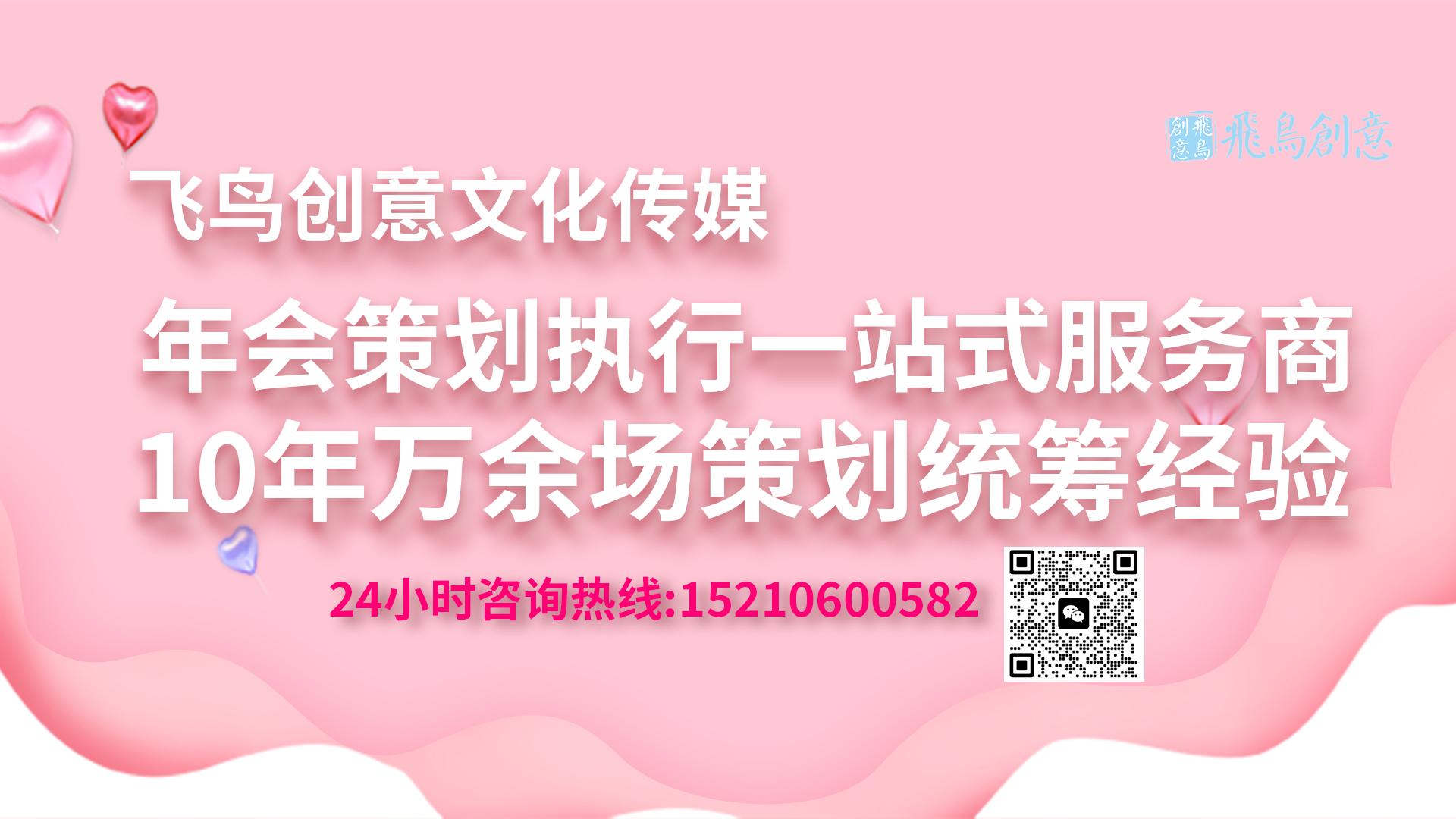 飛鳥創意 飛鳥創意

飞鸟创意文化传媒

年会策划执行一站式服务商

10年万余场策划统筹经验

24小时咨询热线:15210600582